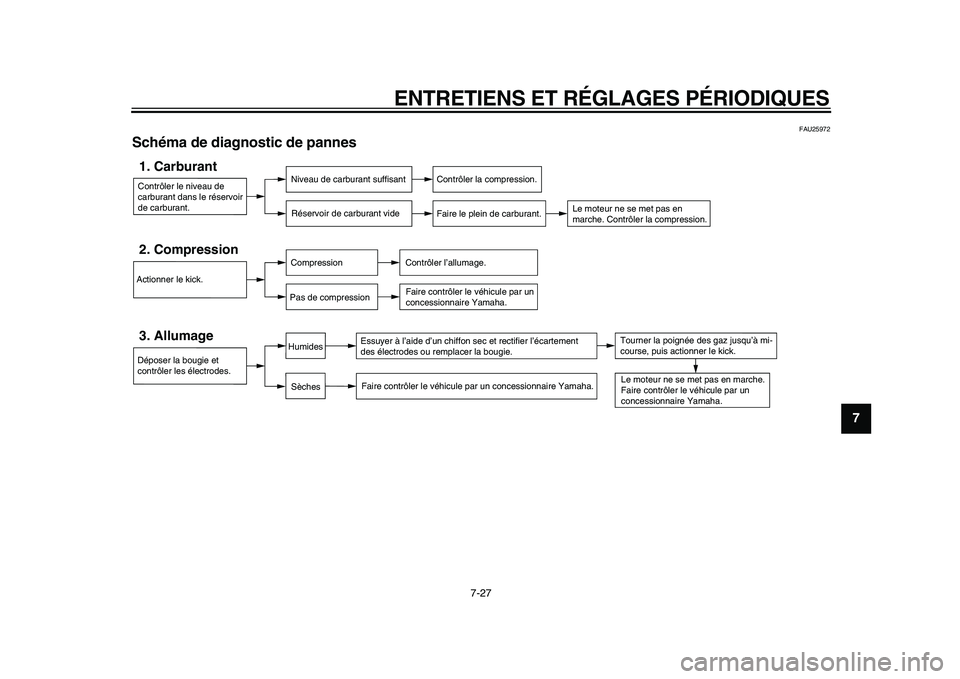 ENTRETIENS ET RÉGLAGES PÉRIODIQUES

FAU25972

Schéma de diagnostic de pannes

1. Carburant

Contrôler le niveau de carburant dans le réservoir de carburant.

Niveau de carburant suffisant

Contrôler la compression.

Réservoir de carburant vide

Faire le plein de carburant.

Le moteur ne se met pas en marche. Contrôler la compression.

2. Compression

Actionner le kick.

Compression

Contrôler l'allumage.

Pas de compression

Faire contrôler le véhicule par un concessionnaire Yamaha.

3. Allumage

Déposer la bougie et contrôler les électrodes.

Humides

Essuyer à l'aide d'un chiffon sec et rectifier l'écartement des électrodes ou remplacer la bougie.

Tourner la poignée des gaz jusqu'à mi-course, puis actionner le kick.

Sèches

Faire contrôler le véhicule par un concessionnaire Yamaha.

Le moteur ne se met pas en marche. Faire contrôler le véhicule par un concessionnaire Yamaha.

7

7-27

carmanualsonline.info